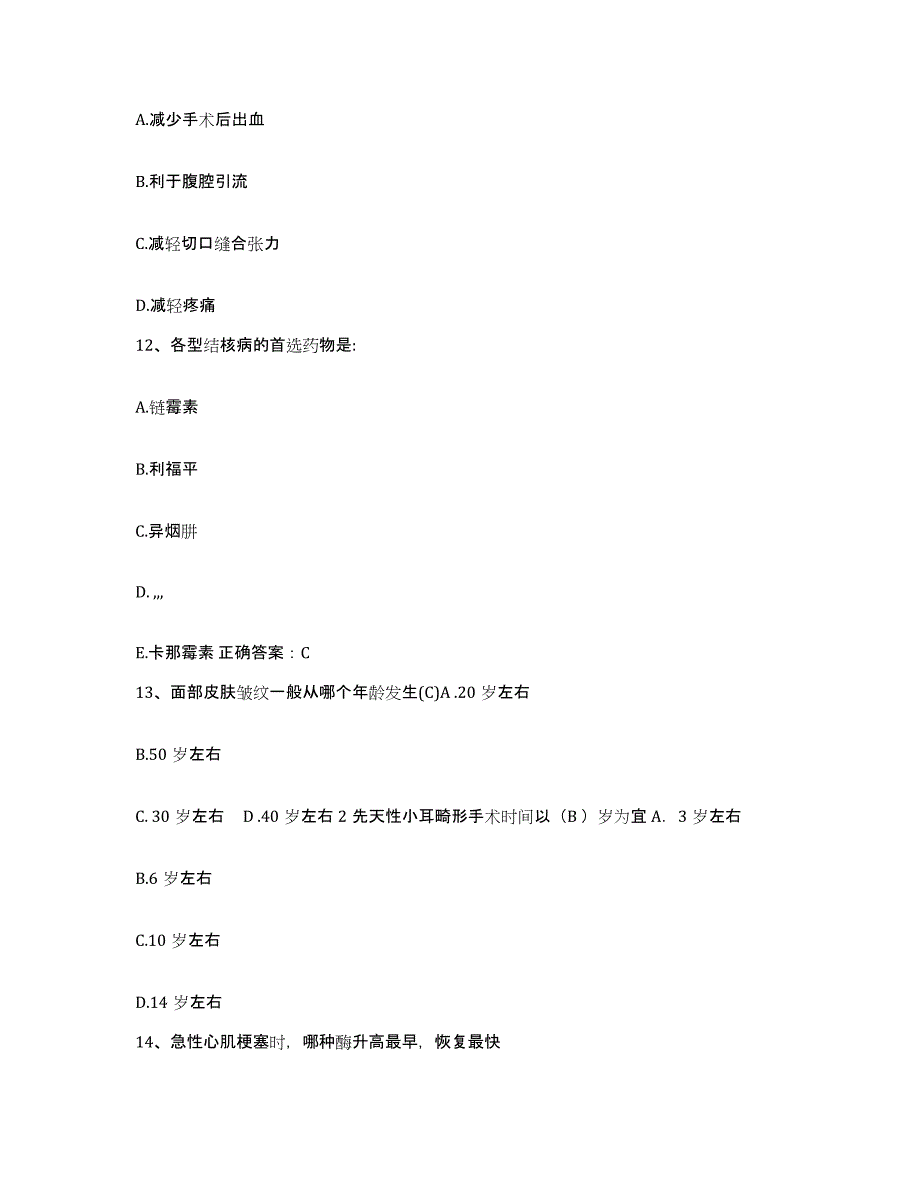 A.减少手术后出血

B.利于腹腔引流

C.减轻切口缝合张力

D.减轻疼痛

12、各型结核病的首选药物是:

A.链霉素

B.利福平

C.异烟肼

D. ,,,

E.卡那霉素 正确答案：C

13、面部皮肤皱纹一般从哪个年龄发生(C)A .20 岁左右

B.50 岁左右

C. 30 岁左右 D .40 岁左右 2 先天性小耳畸形手术时间以（B ）岁为宜 A. 3 岁左右

B.6 岁左右

C.10 岁左右

D.14 岁左右

14、急性心肌梗塞时，哪种酶升高最早，恢复最快